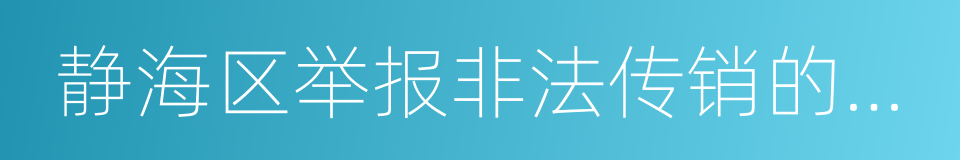 静海区举报非法传销的...